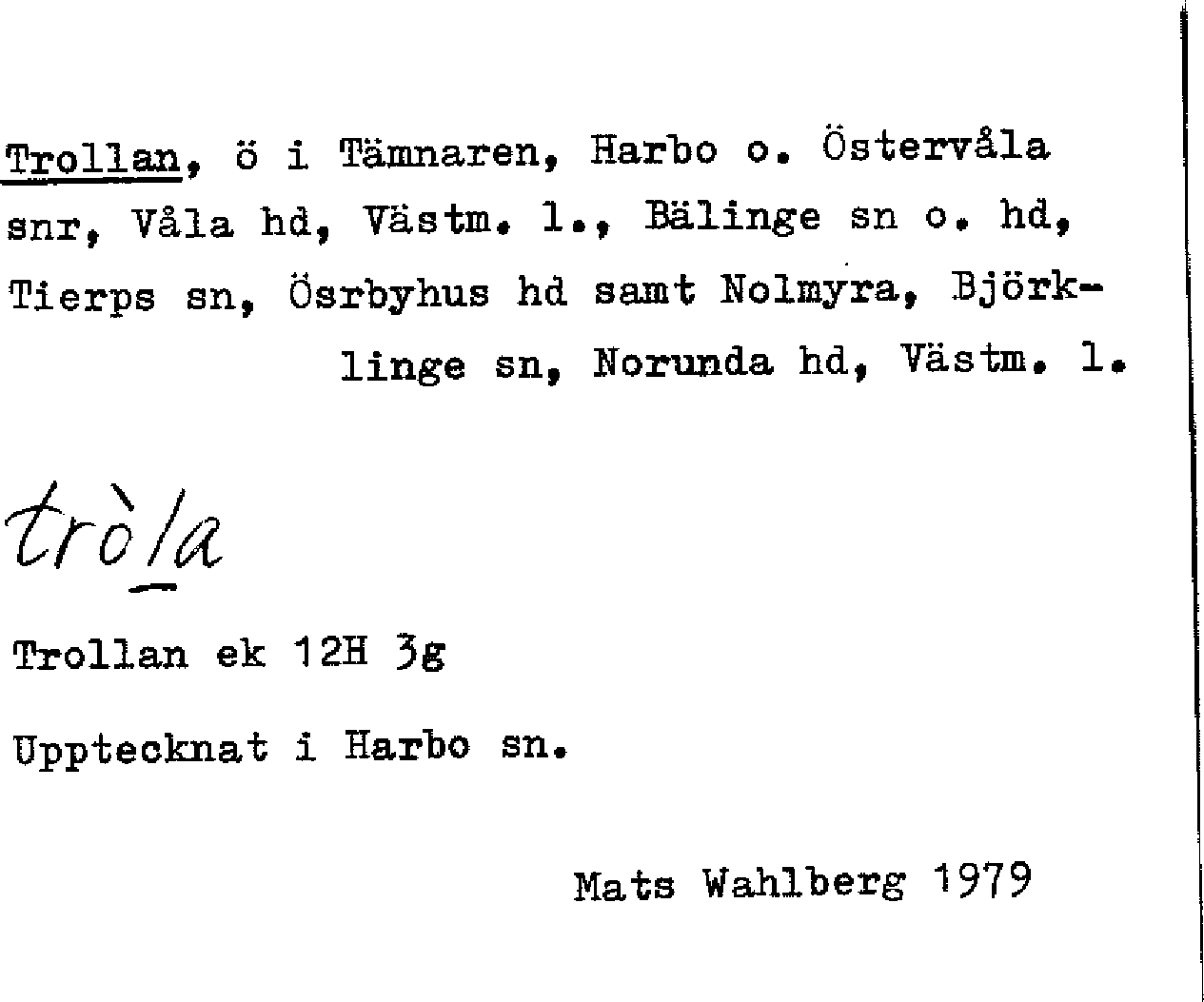 Trollan, ö i Tämnaren, Harbo o. Östervåla snr, Våla hd, Västm. l., Bälinge sn o. hd, Tierps sn, Ösrbyhus hd samt Nolmyra, Björklinge sn, Norunda hd, Västm. l.

tròla

Trollan ek 12H 3g

Upptecknat i Harbo sn.

Mats Wahlberg 1979